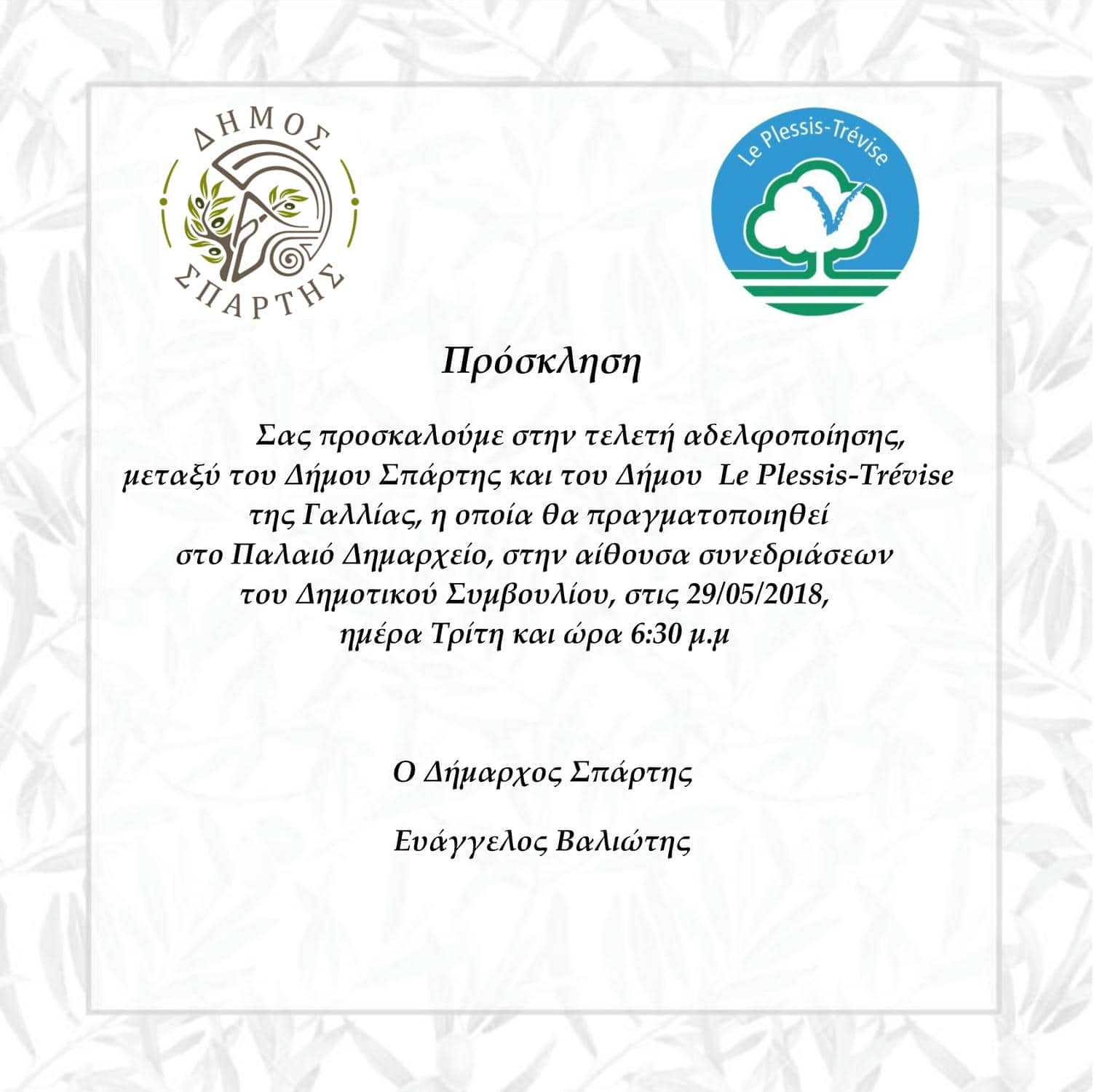 ΔΗΜΟΣ
ΣΠΑΡΤΗΣ

Le Plessis-Trévise

Πρόσκληση

Σας προσκαλούμε στην τελετή αδελφοποίησης, μεταξύ του Δήμου Σπάρτης και του Δήμου Le Plessis-Trévise της Γαλλίας, η οποία θα πραγματοποιηθεί στο Παλαιό Δημαρχείο, στην αίθουσα συνεδριάσεων του Δημοτικού Συμβουλίου, στις 29/05/2018, ημέρα Τρίτη και ώρα 6:30 μ.μ

Ο Δήμαρχος Σπάρτης

Ευάγγελος Βαλιώτης